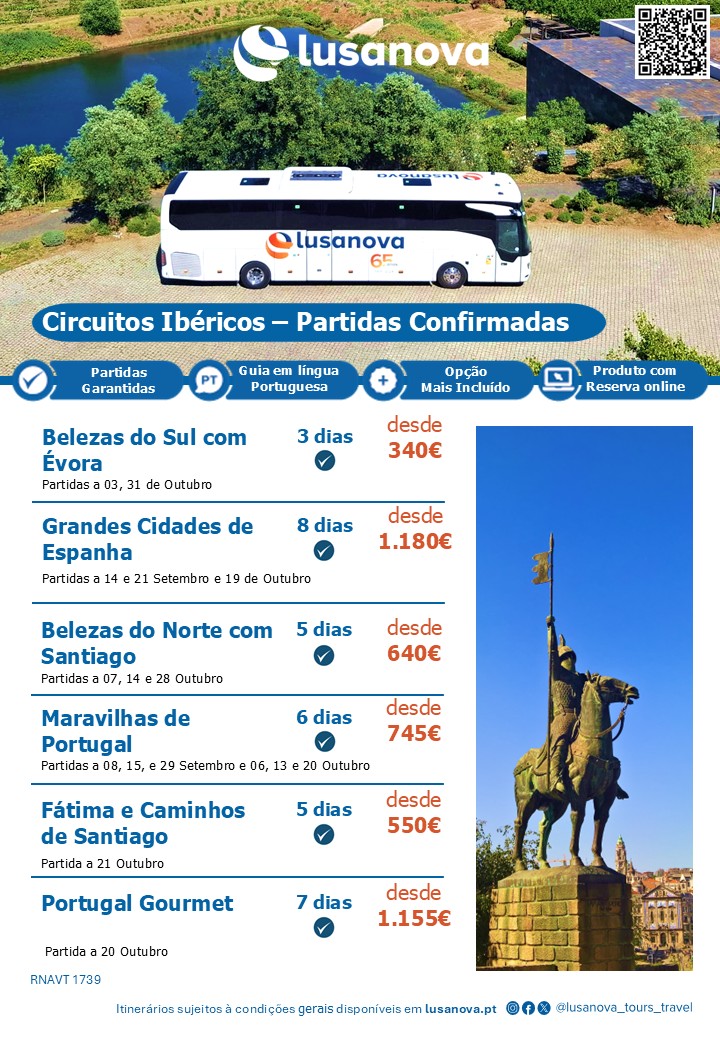 lusanova

lusanova
65

Circuitos Ibéricos – Partidas Confirmadas

Partidas Garantidas

PT
Guia em língua Portuguesa

Opção Mais Incluído

Produto com Reserva online

Belezas do Sul com Évora
3 dias
desde 340€
Partidas a 03, 31 de Outubro

Grandes Cidades de Espanha
8 dias
desde 1.180€
Partidas a 14 e 21 Setembro e 19 de Outubro

Belezas do Norte com Santiago
5 dias
desde 640€
Partidas a 07, 14 e 28 Outubro

Maravilhas de Portugal
6 dias
desde 745€
Partidas a 08, 15, e 29 Setembro e 06, 13 e 20 Outubro

Fátima e Caminhos de Santiago
5 dias
desde 550€
Partida a 21 Outubro

Portugal Gourmet
7 dias
desde 1.155€
Partida a 20 Outubro

RNAVT 1739

Itinerários sujeitos à condições gerais disponíveis em lusanova.pt @lusanova_tours_travel